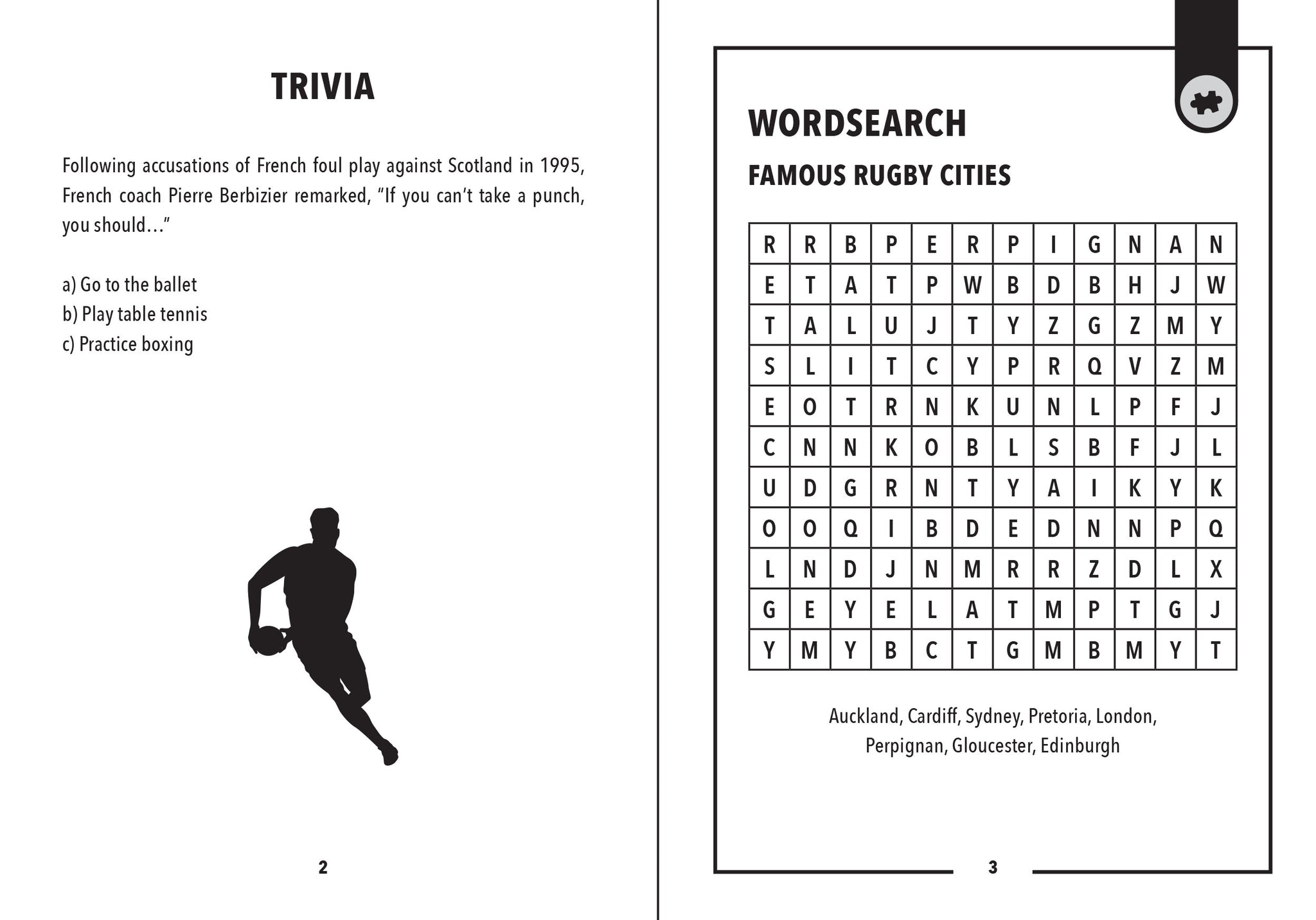 TRIVIA

Following accusations of French foul play against Scotland in 1995, French coach Pierre Berbizier remarked, “If you can’t take a punch, you should…”

a) Go to the ballet
b) Play table tennis
c) Practice boxing

2

WORDSEARCH

FAMOUS RUGBY CITIES

| R | R | B | P | E | R | P | I | G | N | A | N |
|---|---|---|---|---|---|---|---|---|---|---|---|
| E | T | A | T | P | W | B | D | B | H | J | W |
| T | A | L | U | J | T | Y | Z | G | Z | M | Y |
| S | L | I | T | C | Y | P | R | Q | V | Z | M |
| E | O | T | R | N | K | U | N | L | P | F | J |
| C | N | N | K | O | B | L | S | B | F | J | L |
| U | D | G | R | N | T | Y | A | I | K | Y | K |
| O | O | Q | I | B | D | E | D | N | N | P | Q |
| L | N | D | J | N | M | R | R | Z | D | L | X |
| G | E | Y | E | L | A | T | M | P | T | G | J |
| Y | M | Y | B | C | T | G | M | B | M | Y | T |

Auckland, Cardiff, Sydney, Pretoria, London, Perpignan, Gloucester, Edinburgh

3